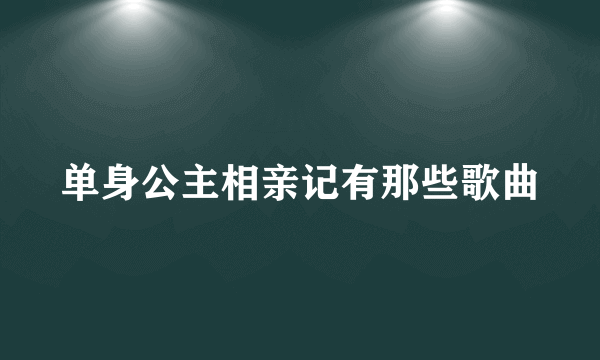 单身公主相亲记有那些歌曲